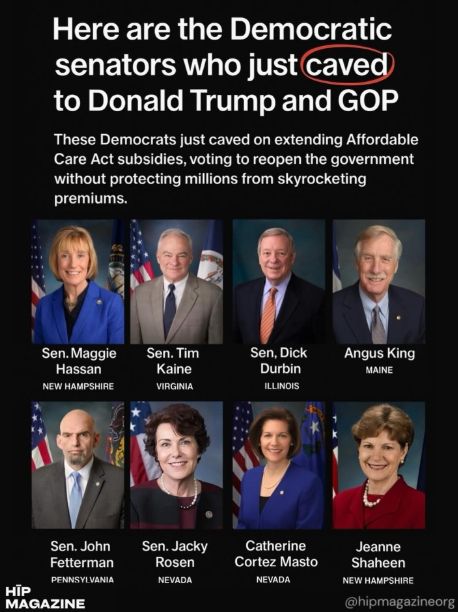 Here are the Democratic senators who just caved to Donald Trump and GOP

These Democrats just caved on extending Affordable Care Act subsidies, voting to reopen the government without protecting millions from skyrocketing premiums.

Sen. Maggie Hassan
NEW HAMPSHIRE

Sen. Tim Kaine
VIRGINIA

Sen, Dick Durbin
ILLINOIS

Angus King
MAINE

Sen. John Fetterman
PENNSYLVANIA

Sen. Jacky Rosen
NEVADA

Catherine Cortez Masto
NEVADA

Jeanne Shaheen
NEW HAMPSHIRE

HĪP MAGAZINE

@hipmagazineorg